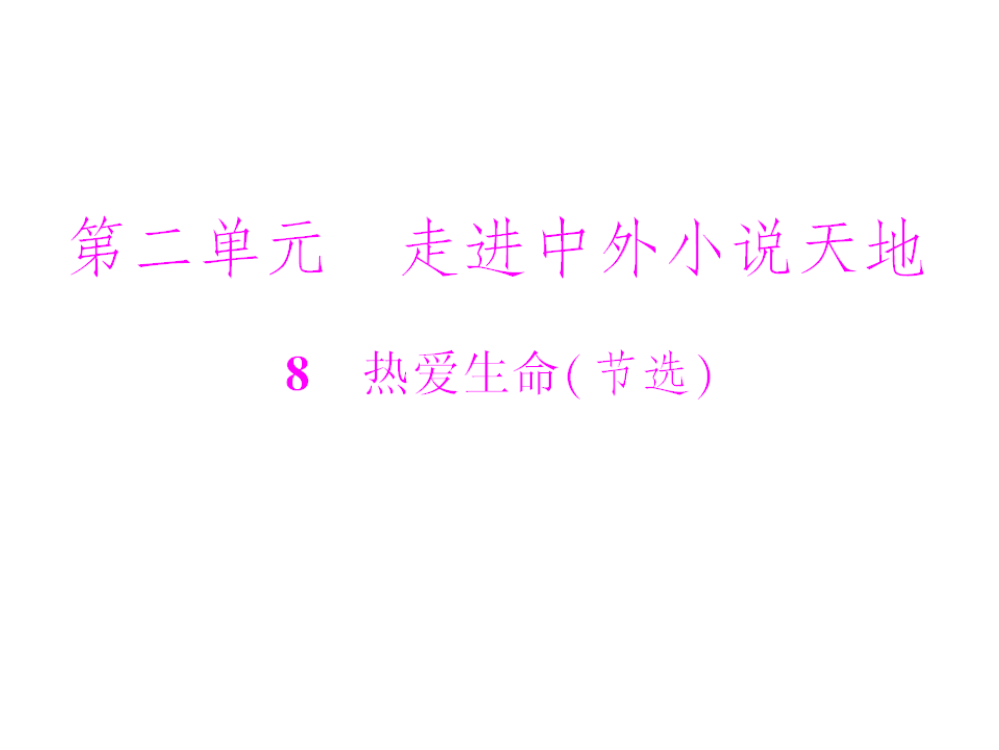 第二单元　走进中外小说天地

8　热爱生命(节选)